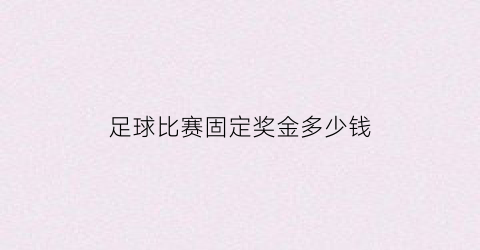 足球比赛固定奖金多少钱